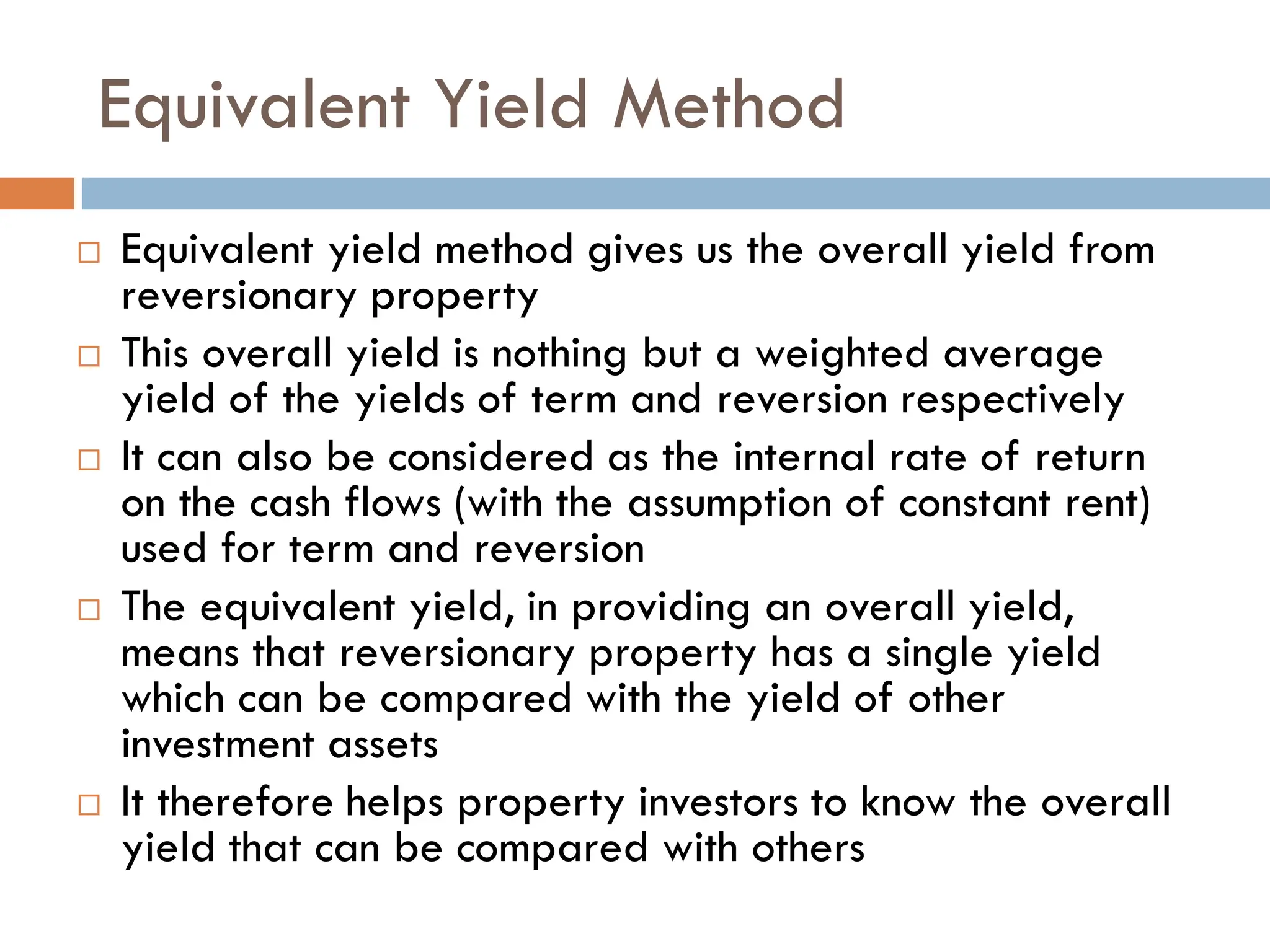 Equivalent Yield Method

□ Equivalent yield method gives us the overall yield from reversionary property

□ This overall yield is nothing but a weighted average yield of the yields of term and reversion respectively

□ It can also be considered as the internal rate of return on the cash flows (with the assumption of constant rent) used for term and reversion

□ The equivalent yield, in providing an overall yield, means that reversionary property has a single yield which can be compared with the yield of other investment assets

□ It therefore helps property investors to know the overall yield that can be compared with others